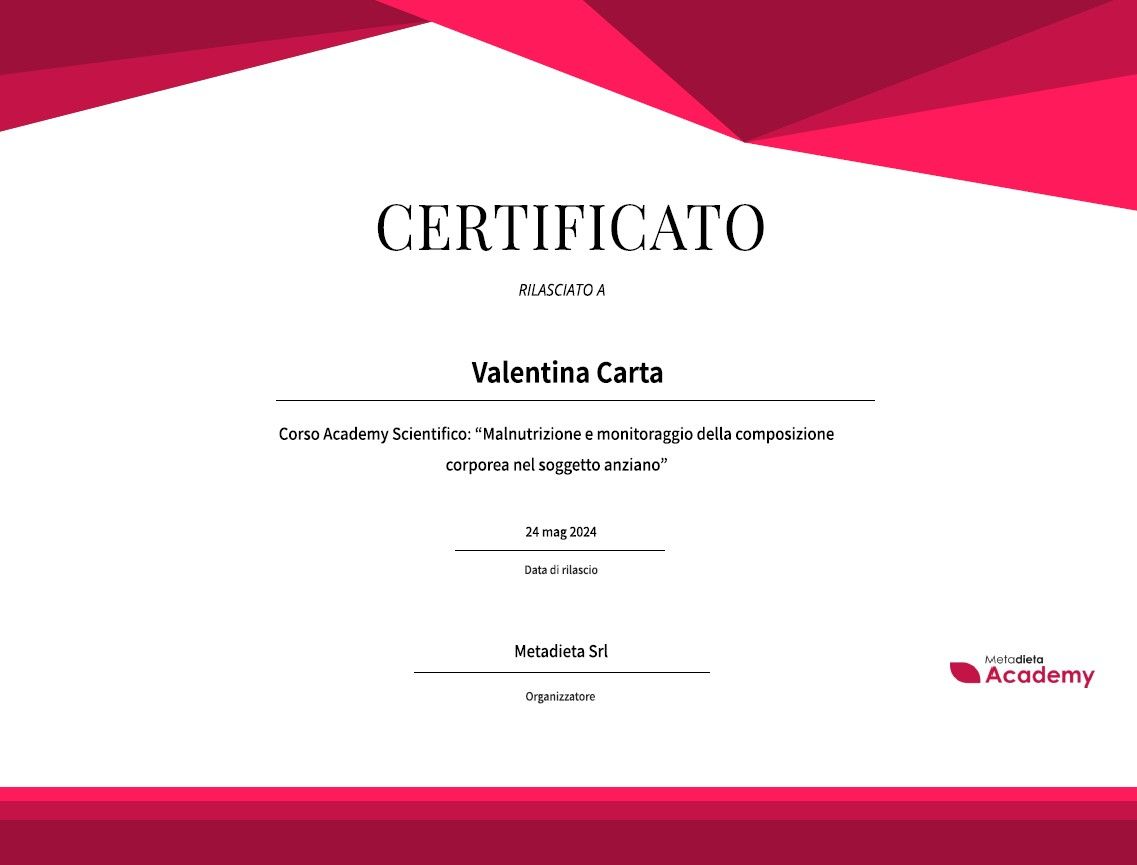 CERTIFICATO

RILASCIATO A

Valentina Carta

Corso Academy Scientifico: "Malnutrizione e monitoraggio della composizione corporea nel soggetto anziano"

24 mag 2024

Data di rilascio

Metadieta Srl

Organizzatore

Metadieta
Academy